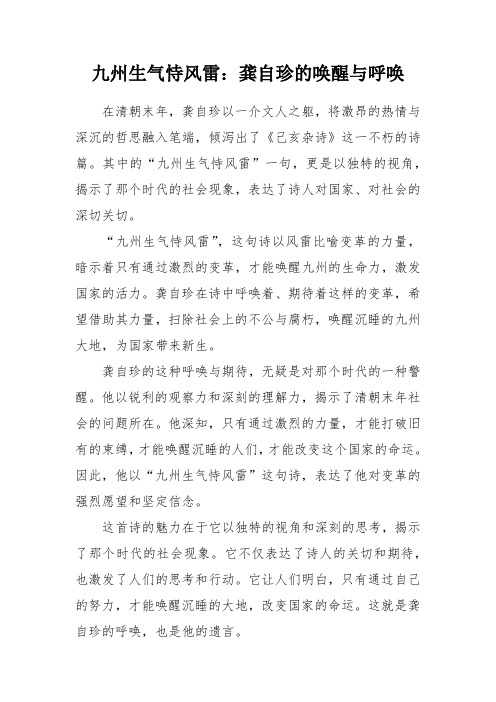 九州生气恃风雷：龚自珍的唤醒与呼唤

在清朝末年，龚自珍以一介文人之躯，将激昂的热情与深沉的哲思融入笔端，倾泻出了《己亥杂诗》这一不朽的诗篇。其中的“九州生气恃风雷”一句，更是以独特的视角，揭示了那个时代的社会现象，表达了诗人对国家、对社会的深切关切。

“九州生气恃风雷”，这句诗以风雷比喻变革的力量，暗示着只有通过激烈的变革，才能唤醒九州的生命力，激发国家的活力。龚自珍在诗中呼唤着、期待着这样的变革，希望借助其力量，扫除社会上的不公与腐朽，唤醒沉睡的九州大地，为国家带来新生。

龚自珍的这种呼唤与期待，无疑是对那个时代的一种警醒。他以锐利的观察力和深刻的理解力，揭示了清朝末年社会的问题所在。他深知，只有通过激烈的力量，才能打破旧有的束缚，才能唤醒沉睡的人们，才能改变这个国家的命运。因此，他以“九州生气恃风雷”这句诗，表达了他对变革的强烈愿望和坚定信念。

这首诗的魅力在于它以独特的视角和深刻的思考，揭示了那个时代的社会现象。它不仅表达了诗人的关切和期待，也激发了人们的思考和行动。它让人们明白，只有通过自己的努力，才能唤醒沉睡的大地，改变国家的命运。这就是龚自珍的呼唤，也是他的遗言。